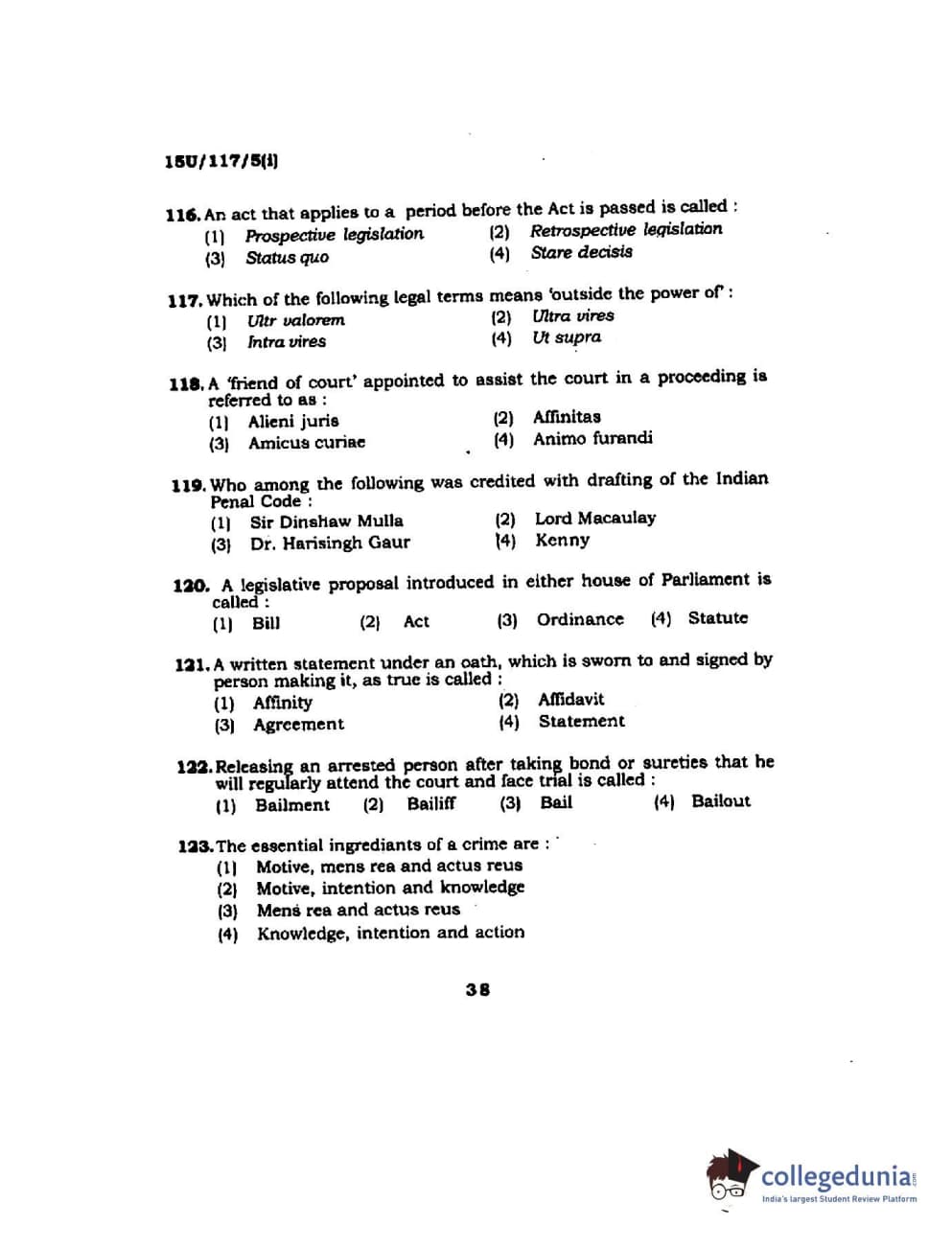 15U/117/5(i)

116. An act that applies to a period before the Act is passed is called :
(1) Prospective legislation (2) Retrospective legislation
(3) Status quo (4) Stare decisis

117. Which of the following legal terms means 'outside the power of' :
(1) Ultr valorem (2) Ultra vires
(3) Intra vires (4) Ut supra

118. A 'friend of court' appointed to assist the court in a proceeding is referred to as :
(1) Alieni juris (2) Affinitas
(3) Amicus curiae (4) Animo furandi

119. Who among the following was credited with drafting of the Indian Penal Code :
(1) Sir Dinshaw Mulla (2) Lord Macaulay
(3) Dr. Harisingh Gaur (4) Kenny

120. A legislative proposal introduced in either house of Parliament is called :
(1) Bill (2) Act (3) Ordinance (4) Statute

121. A written statement under an oath, which is sworn to and signed by person making it, as true is called :
(1) Affinity (2) Affidavit
(3) Agreement (4) Statement

122. Releasing an arrested person after taking bond or sureties that he will regularly attend the court and face trial is called :
(1) Bailment (2) Bailiff (3) Bail (4) Bailout

123. The essential ingrediants of a crime are :
(1) Motive, mens rea and actus reus
(2) Motive, intention and knowledge
(3) Mens rea and actus reus
(4) Knowledge, intention and action

38

collegedunia
India's largest Student Review Platform